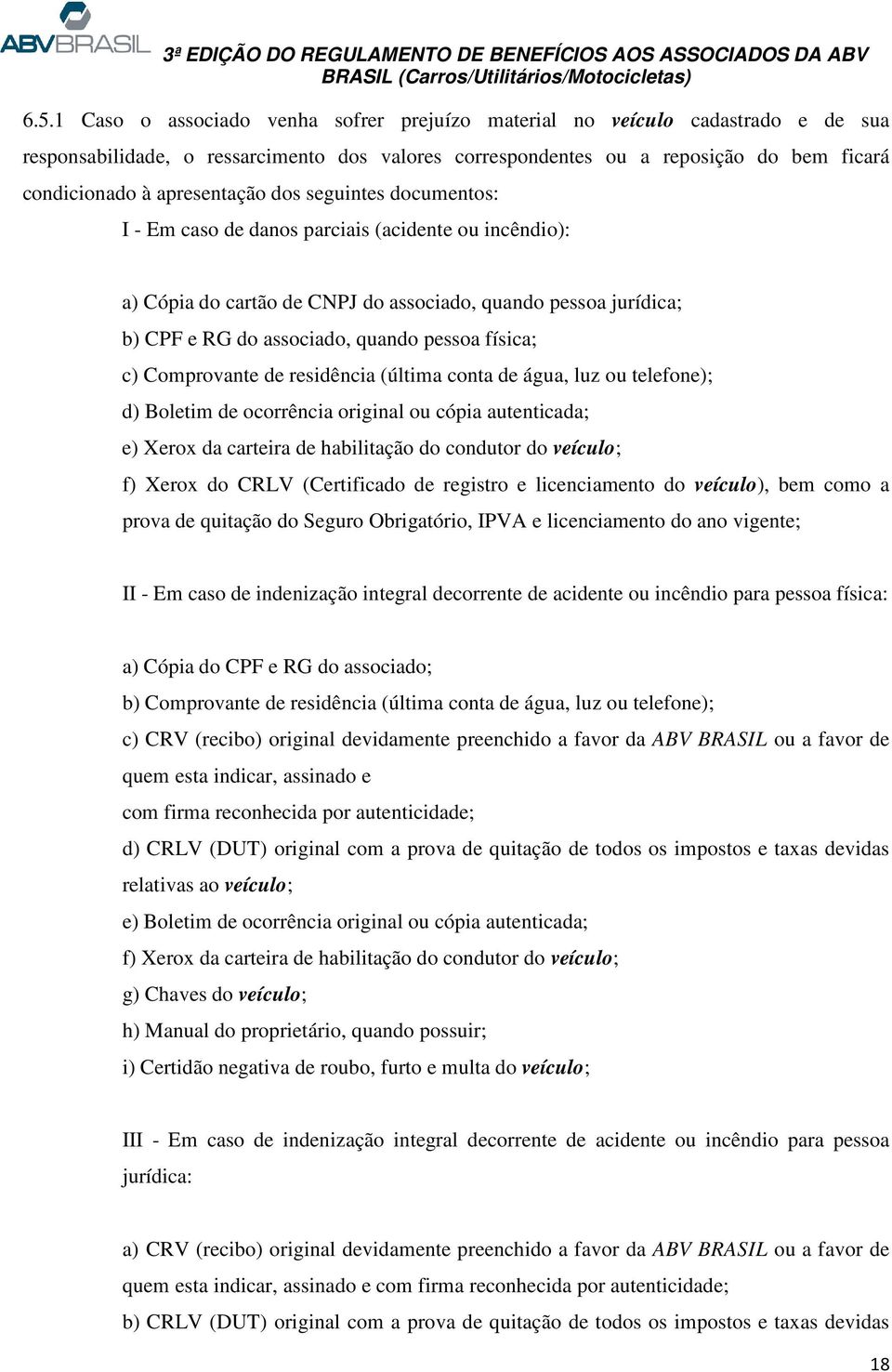 ABVBRASIL

3ª EDIÇÃO DO REGULAMENTO DE BENEFÍCIOS AOS ASSOCIADOS DA ABV BRASIL (Carros/Utilitários/Motocicletas)

6.5.1 Caso o associado venha sofrer prejuízo material no veículo cadastrado e de sua responsabilidade, o ressarcimento dos valores correspondentes ou a reposição do bem ficará condicionado à apresentação dos seguintes documentos:

I - Em caso de danos parciais (acidente ou incêndio):

a) Cópia do cartão de CNPJ do associado, quando pessoa jurídica;
b) CPF e RG do associado, quando pessoa física;
c) Comprovante de residência (última conta de água, luz ou telefone);
d) Boletim de ocorrência original ou cópia autenticada;
e) Xerox da carteira de habilitação do condutor do veículo;
f) Xerox do CRLV (Certificado de registro e licenciamento do veículo), bem como a prova de quitação do Seguro Obrigatório, IPVA e licenciamento do ano vigente;

II - Em caso de indenização integral decorrente de acidente ou incêndio para pessoa física:

a) Cópia do CPF e RG do associado;
b) Comprovante de residência (última conta de água, luz ou telefone);
c) CRV (recibo) original devidamente preenchido a favor da ABV BRASIL ou a favor de quem esta indicar, assinado e
com firma reconhecida por autenticidade;
d) CRLV (DUT) original com a prova de quitação de todos os impostos e taxas devidas relativas ao veículo;
e) Boletim de ocorrência original ou cópia autenticada;
f) Xerox da carteira de habilitação do condutor do veículo;
g) Chaves do veículo;
h) Manual do proprietário, quando possuir;
i) Certidão negativa de roubo, furto e multa do veículo;

III - Em caso de indenização integral decorrente de acidente ou incêndio para pessoa jurídica:

a) CRV (recibo) original devidamente preenchido a favor da ABV BRASIL ou a favor de quem esta indicar, assinado e com firma reconhecida por autenticidade;
b) CRLV (DUT) original com a prova de quitação de todos os impostos e taxas devidas

18